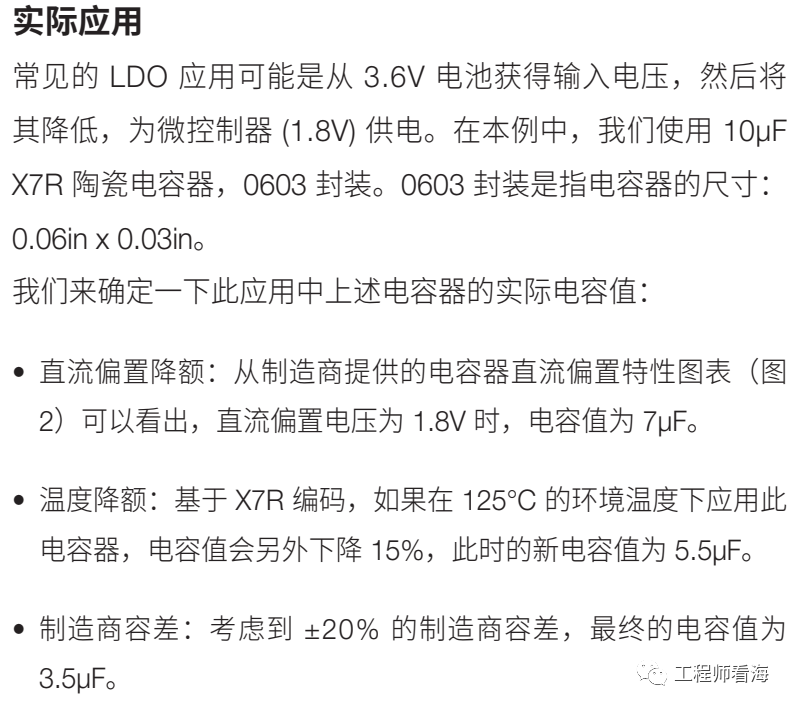 实际应用

常见的 LDO 应用可能是从 3.6V 电池获得输入电压，然后将其降低，为微控制器 (1.8V) 供电。在本例中，我们使用 10μF X7R 陶瓷电容器，0603 封装。0603 封装是指电容器的尺寸：0.06in x 0.03in。

我们来确定一下此应用中上述电容器的实际电容值：

• 直流偏置降额：从制造商提供的电容器直流偏置特性图表（图 2）可以看出，直流偏置电压为 1.8V 时，电容值为 7μF。

• 温度降额：基于 X7R 编码，如果在 125°C 的环境温度下应用此电容器，电容值会另外下降 15%，此时的新电容值为 5.5μF。

• 制造商容差：考虑到 ±20% 的制造商容差，最终的电容值为 3.5μF。

工程师看海